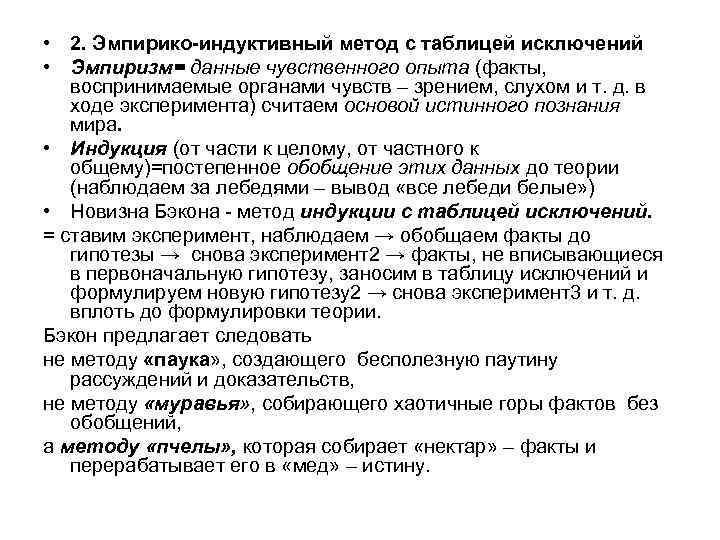 • 2. Эмпирико-индуктивный метод с таблицей исключений

• Эмпиризм= данные чувственного опыта (факты, воспринимаемые органами чувств – зрением, слухом и т. д. в ходе эксперимента) считаем основой истинного познания мира.

• Индукция (от части к целому, от частного к общему)=постепенное обобщение этих данных до теории (наблюдаем за лебедями – вывод «все лебеди белые»)

• Новизна Бэкона - метод индукции с таблицей исключений.

= ставим эксперимент, наблюдаем → обобщаем факты до гипотезы → снова эксперимент2 → факты, не вписывающиеся в первоначальную гипотезу, заносим в таблицу исключений и формулируем новую гипотезу2 → снова эксперимент3 и т. д. вплоть до формулировки теории.

Бэкон предлагает следовать

не методу «паука», создающего бесполезную паутину рассуждений и доказательств,

не методу «муравья», собирающего хаотичные горы фактов без обобщений,

а методу «пчелы», которая собирает «нектар» – факты и перерабатывает его в «мед» – истину.